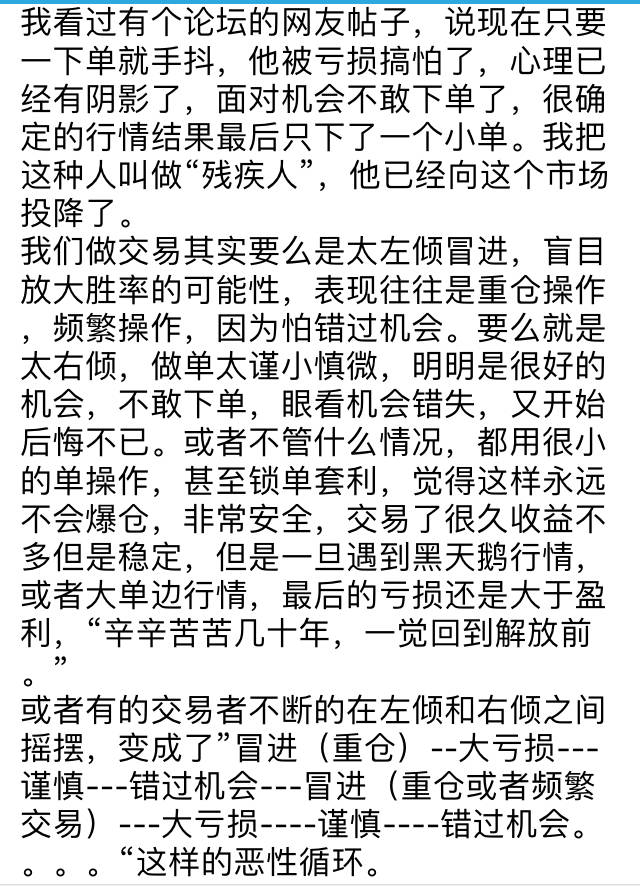 我看过有个论坛的网友帖子，说现在只要一下单就手抖，他被亏损搞怕了，心理已经有阴影了，面对机会不敢下单了，很确定的行情结果最后只下了一个小单。我把这种人叫做“残疾人”，他已经向这个市场投降了。
我们做交易其实要么是太左倾冒进，盲目放大胜率的可能性，表现往往是重仓操作，频繁操作，因为怕错过机会。要么就是太右倾，做单太谨小慎微，明明是很好的机会，不敢下单，眼看机会错失，又开始后悔不已。或者不管什么情况，都用很小的单操作，甚至锁单套利，觉得这样永远不会爆仓，非常安全，交易了很久收益不多但是稳定，但是一旦遇到黑天鹅行情，或者大单边行情，最后的亏损还是大于盈利，“辛辛苦苦几十年，一觉回到解放前。”
或者有的交易者不断的在左倾和右倾之间摇摆，变成了”冒进（重仓）--大亏损---谨慎---错过机会---冒进（重仓或者频繁交易）---大亏损----谨慎----错过机会。。。。“这样的恶性循环。